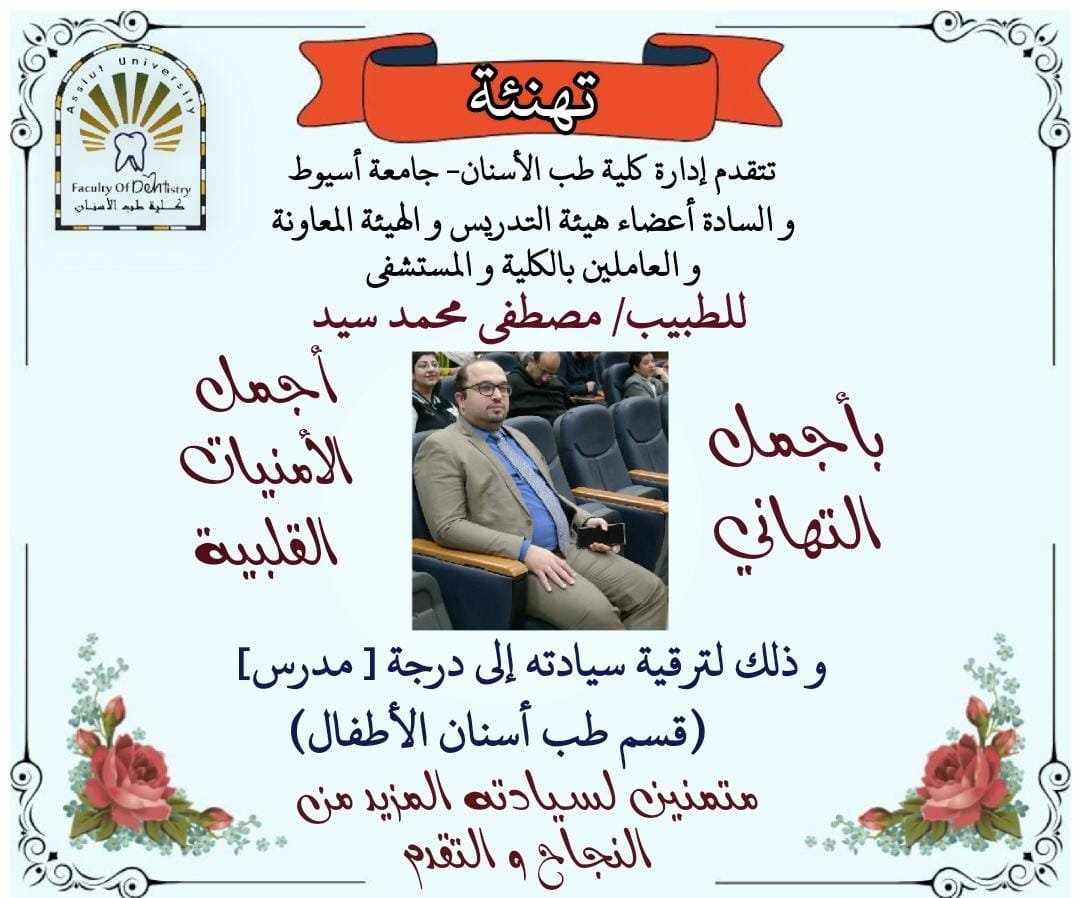 Assiut University
Faculty Of Dentistry
كلية طب الأسنان

تهنئة

تتقدم إدارة كلية طب الأسنان- جامعة أسيوط
و السادة أعضاء هيئة التدريس و الهيئة المعاونة
و العاملين بالكلية و المستشفى
للطبيب/ مصطفى محمد سيد

بأجمل
التهاني

أجمل
الأمنيات
القلبية

و ذلك لترقية سيادته إلى درجة [ مدرس]
(قسم طب أسنان الأطفال)

متمنين لسيادته المزيد من
النجاح و التقدم